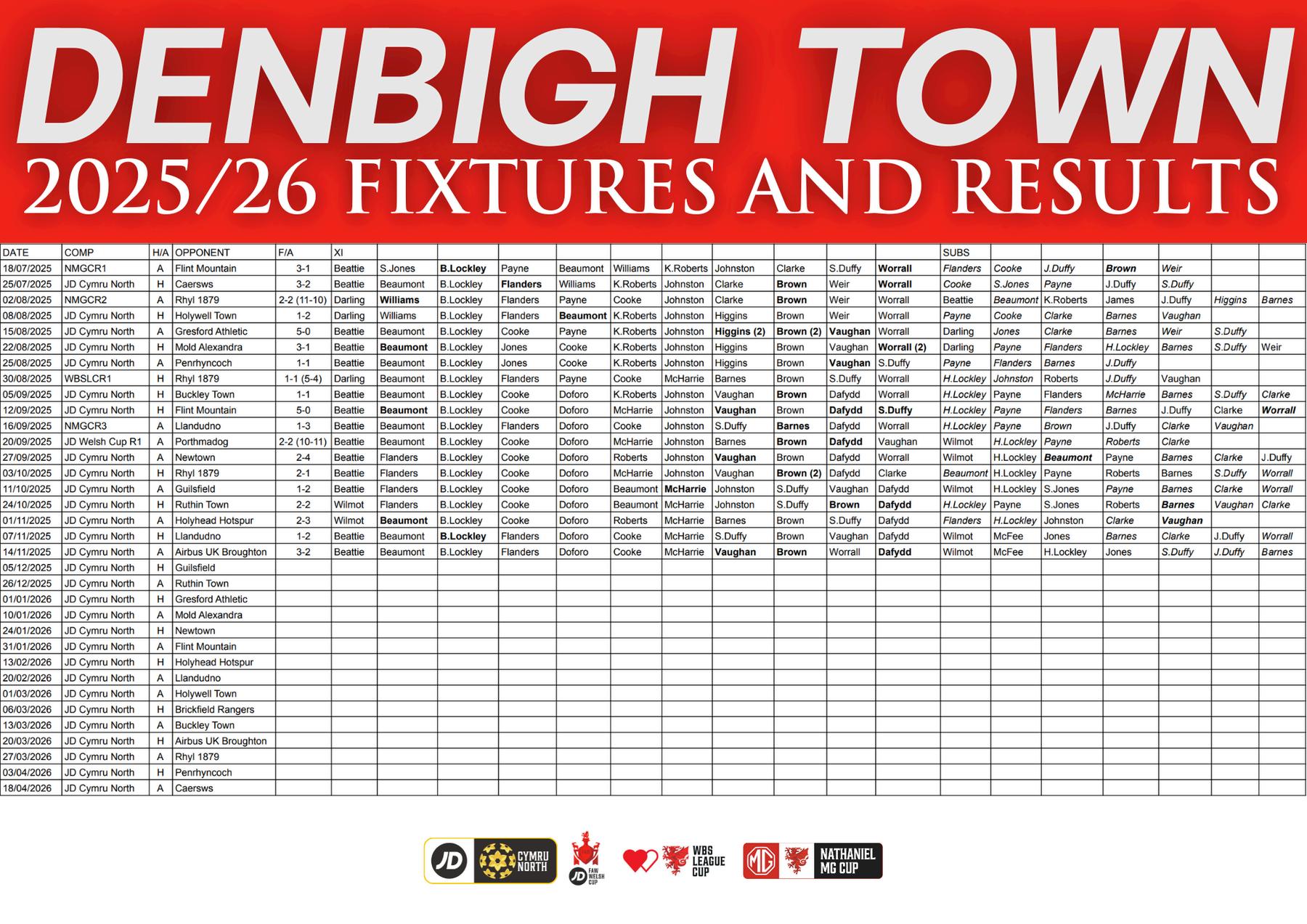 DENBIGH TOWN
2025/26 FIXTURES AND RESULTS

| DATE | COMP | H/A | OPPONENT | F/A | XI | | | | | | | | | | | SUBS | | | | | | |
|---|---|---|---|---|---|---|---|---|---|---|---|---|---|---|---|---|---|---|---|---|---|---|
| 18/07/2025 | NMGCR1 | A | Flint Mountain | 3-1 | Beattie | S.Jones | B.Lockley | Payne | Beaumont | Williams | K.Roberts | Johnston | Clarke | S.Duffy | Worrall | Flanders | Cooke | J.Duffy | Brown | Weir | | |
| 25/07/2025 | JD Cymru North | H | Caersws | 3-2 | Beattie | Beaumont | B.Lockley | Flanders | Williams | K.Roberts | Johnston | Clarke | Brown | Weir | Worrall | Cooke | S.Jones | Payne | J.Duffy | S.Duffy | | |
| 02/08/2025 | NMGCR2 | A | Rhyl 1879 | 2-2 (11-10) | Darling | Williams | B.Lockley | Flanders | Payne | Cooke | Johnston | Clarke | Brown | Weir | Worrall | Beattie | Beaumont | K.Roberts | James | J.Duffy | Higgins | Barnes |
| 08/08/2025 | JD Cymru North | H | Holywell Town | 1-2 | Darling | Williams | B.Lockley | Flanders | Beaumont | K.Roberts | Johnston | Higgins | Brown | Weir | Worrall | Payne | Cooke | Clarke | Barnes | Vaughan | | |
| 15/08/2025 | JD Cymru North | A | Gresford Athletic | 5-0 | Beattie | Beaumont | B.Lockley | Cooke | Payne | K.Roberts | Johnston | Higgins (2) | Brown (2) | Vaughan | Worrall | Darling | Jones | Clarke | Barnes | Weir | S.Duffy | |
| 22/08/2025 | JD Cymru North | H | Mold Alexandra | 3-1 | Beattie | Beaumont | B.Lockley | Jones | Cooke | K.Roberts | Johnston | Higgins | Brown | Vaughan | Worrall (2) | Darling | Payne | Flanders | H.Lockley | Barnes | S.Duffy | Weir |
| 25/08/2025 | JD Cymru North | A | Penrhyncoch | 1-1 | Beattie | Beaumont | B.Lockley | Jones | Cooke | K.Roberts | Johnston | Higgins | Brown | Vaughan | S.Duffy | Payne | Flanders | Barnes | J.Duffy | | | |
| 30/08/2025 | WBSLCR1 | H | Rhyl 1879 | 1-1 (5-4) | Darling | Beaumont | B.Lockley | Flanders | Payne | Cooke | McHarrie | Barnes | Brown | S.Duffy | Worrall | H.Lockley | Johnston | Roberts | J.Duffy | Vaughan | | |
| 05/09/2025 | JD Cymru North | H | Buckley Town | 1-1 | Beattie | Beaumont | B.Lockley | Cooke | Doforo | K.Roberts | Johnston | Vaughan | Brown | Dafydd | Worrall | H.Lockley | Payne | Flanders | McHarrie | Barnes | S.Duffy | Clarke |
| 12/09/2025 | JD Cymru North | H | Flint Mountain | 5-0 | Beattie | Beaumont | B.Lockley | Cooke | Doforo | McHarrie | Johnston | Vaughan | Brown | Dafydd | S.Duffy | H.Lockley | Payne | Flanders | Barnes | J.Duffy | Clarke | Worrall |
| 16/09/2025 | NMGCR3 | A | Llandudno | 1-3 | Beattie | Beaumont | B.Lockley | Flanders | Doforo | Cooke | Johnston | S.Duffy | Barnes | Dafydd | Worrall | H.Lockley | Payne | Brown | J.Duffy | Clarke | Vaughan | |
| 20/09/2025 | JD Welsh Cup R1 | A | Porthmadog | 2-2 (10-11) | Beattie | Beaumont | B.Lockley | Cooke | Doforo | McHarrie | Johnston | Barnes | Brown | Dafydd | Vaughan | Wilmot | H.Lockley | Payne | Roberts | Clarke | | |
| 27/09/2025 | JD Cymru North | A | Newtown | 2-4 | Beattie | Flanders | B.Lockley | Cooke | Doforo | Roberts | Johnston | Vaughan | Brown | Dafydd | Worrall | Wilmot | H.Lockley | Beaumont | Payne | Barnes | Clarke | J.Duffy |
| 03/10/2025 | JD Cymru North | H | Rhyl 1879 | 2-1 | Beattie | Flanders | B.Lockley | Cooke | Doforo | McHarrie | Johnston | Vaughan | Brown (2) | Dafydd | Clarke | Beaumont | H.Lockley | Payne | Roberts | Barnes | S.Duffy | Worrall |
| 11/10/2025 | JD Cymru North | A | Guilsfield | 1-2 | Beattie | Flanders | B.Lockley | Cooke | Doforo | Beaumont | McHarrie | Johnston | S.Duffy | Vaughan | Dafydd | Wilmot | H.Lockley | S.Jones | Payne | Barnes | Clarke | Worrall |
| 24/10/2025 | JD Cymru North | H | Ruthin Town | 2-2 | Wilmot | Flanders | B.Lockley | Cooke | Doforo | Beaumont | McHarrie | Johnston | S.Duffy | Brown | Dafydd | H.Lockley | Payne | S.Jones | Roberts | Barnes | Vaughan | Clarke |
| 01/11/2025 | JD Cymru North | A | Holyhead Hotspur | 2-3 | Wilmot | Beaumont | B.Lockley | Cooke | Doforo | Roberts | McHarrie | Barnes | Brown | S.Duffy | Dafydd | Flanders | H.Lockley | Johnston | Clarke | Vaughan | | |
| 07/11/2025 | JD Cymru North | H | Llandudno | 1-2 | Beattie | Beaumont | B.Lockley | Flanders | Doforo | Cooke | McHarrie | S.Duffy | Brown | Vaughan | Dafydd | Wilmot | McFee | Jones | Barnes | Clarke | J.Duffy | Worrall |
| 14/11/2025 | JD Cymru North | A | Airbus UK Broughton | 3-2 | Beattie | Beaumont | B.Lockley | Flanders | Doforo | Cooke | McHarrie | Vaughan | Brown | Worrall | Dafydd | Wilmot | McFee | H.Lockley | Jones | S.Duffy | J.Duffy | Barnes |
| 05/12/2025 | JD Cymru North | H | Guilsfield | | | | | | | | | | | | | | | | | | | |
| 26/12/2025 | JD Cymru North | A | Ruthin Town | | | | | | | | | | | | | | | | | | | |
| 01/01/2026 | JD Cymru North | H | Gresford Athletic | | | | | | | | | | | | | | | | | | | |
| 10/01/2026 | JD Cymru North | A | Mold Alexandra | | | | | | | | | | | | | | | | | | | |
| 24/01/2026 | JD Cymru North | H | Newtown | | | | | | | | | | | | | | | | | | | |
| 31/01/2026 | JD Cymru North | A | Flint Mountain | | | | | | | | | | | | | | | | | | | |
| 13/02/2026 | JD Cymru North | H | Holyhead Hotspur | | | | | | | | | | | | | | | | | | | |
| 20/02/2026 | JD Cymru North | A | Llandudno | | | | | | | | | | | | | | | | | | | |
| 01/03/2026 | JD Cymru North | A | Holywell Town | | | | | | | | | | | | | | | | | | | |
| 06/03/2026 | JD Cymru North | H | Brickfield Rangers | | | | | | | | | | | | | | | | | | | |
| 13/03/2026 | JD Cymru North | A | Buckley Town | | | | | | | | | | | | | | | | | | | |
| 20/03/2026 | JD Cymru North | H | Airbus UK Broughton | | | | | | | | | | | | | | | | | | | |
| 27/03/2026 | JD Cymru North | A | Rhyl 1879 | | | | | | | | | | | | | | | | | | | |
| 03/04/2026 | JD Cymru North | H | Penrhyncoch | | | | | | | | | | | | | | | | | | | |
| 18/04/2026 | JD Cymru North | A | Caersws | | | | | | | | | | | | | | | | | | | |

JD CYMRU NORTH
JD FAW WELSH CUP
WBS LEAGUE CUP
MG NATHANIEL MG CUP